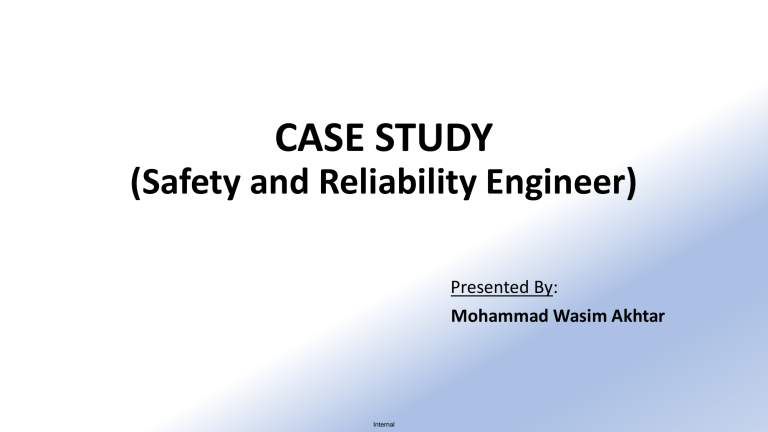 CASE STUDY
(Safety and Reliability Engineer)

Presented By:
Mohammad Wasim Akhtar

Internal